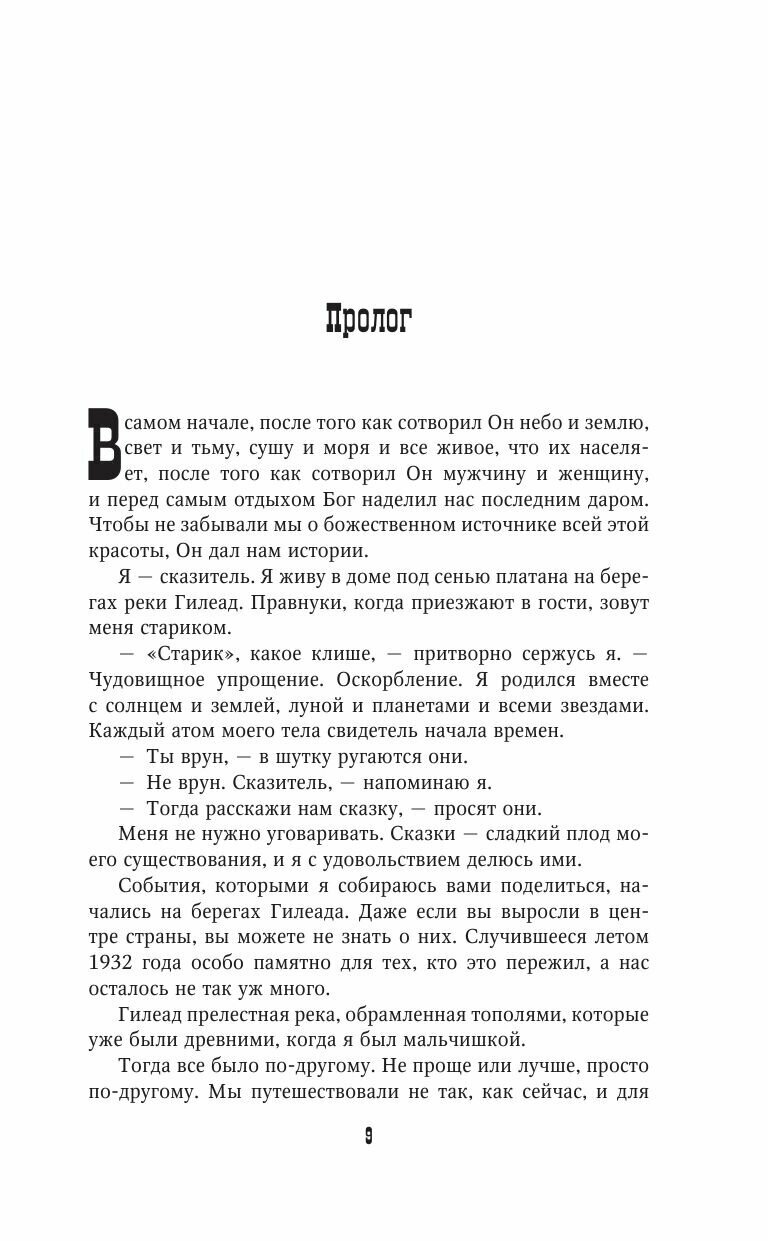 Пролог

В самом начале, после того как сотворил Он небо и землю, свет и тьму, сушу и моря и все живое, что их населяет, после того как сотворил Он мужчину и женщину, и перед самым отдыхом Бог наделил нас последним даром. Чтобы не забывали мы о божественном источнике всей этой красоты, Он дал нам истории.

Я — сказитель. Я живу в доме под сенью платана на берегах реки Гилеад. Правнуки, когда приезжают в гости, зовут меня стариком.

— «Старик», какое клише, — притворно сержусь я. — Чудовищное упрощение. Оскорбление. Я родился вместе с солнцем и землей, луной и планетами и всеми звездами. Каждый атом моего тела свидетель начала времен.

— Ты врун, — в шутку ругаются они.

— Не врун. Сказитель, — напоминаю я.

— Тогда расскажи нам сказку, — просят они.

Меня не нужно уговаривать. Сказки — сладкий плод моего существования, и я с удовольствием делюсь ими.

События, которыми я собираюсь вами поделиться, начались на берегах Гилеада. Даже если вы выросли в центре страны, вы можете не знать о них. Случившееся летом 1932 года особо памятно для тех, кто это пережил, а нас осталось не так уж много.

Гилеад прелестная река, обрамленная тополями, которые уже были древними, когда я был мальчишкой.

Тогда все было по-другому. Не проще или лучше, просто по-другому. Мы путешествовали не так, как сейчас, и для

9